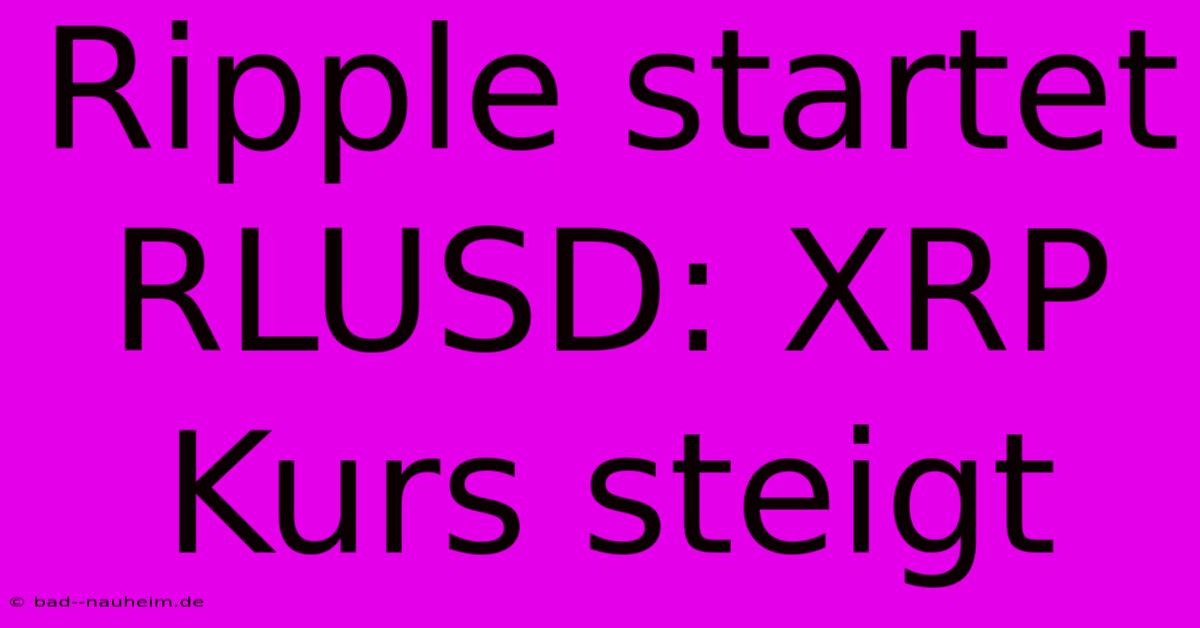 Ripple startet RLUSD: XRP Kurs steigt

© bad--nauheim.de